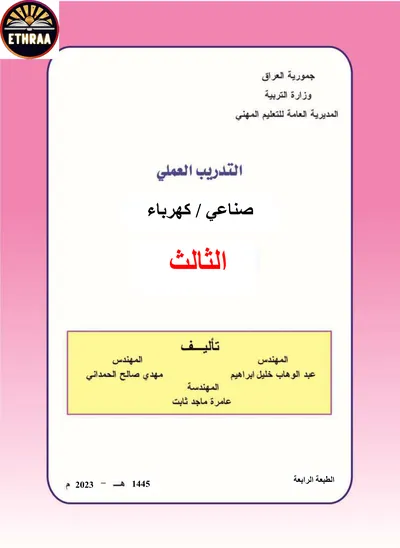 ETHRAA

جمورية العراق
وزارة التربية
المديرية العامة للتعليم المهني

التدريب العملي

صناعي / كهرباء

الثالث

تأليـــف

المهندس
عبد الوهاب خليل ابراهيم

المهندس
مهدي صالح الحمداني

المهندسة
عامرة ماجد ثابت

الطبعة الرابعة

1445 هـ - 2023 م